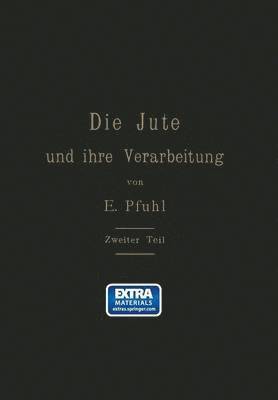 Die Jute
und ihre Verarbeitung
von
E. Pfuhl

Zweiter Teil

EXTRA
MATERIALS
extras.springer.com